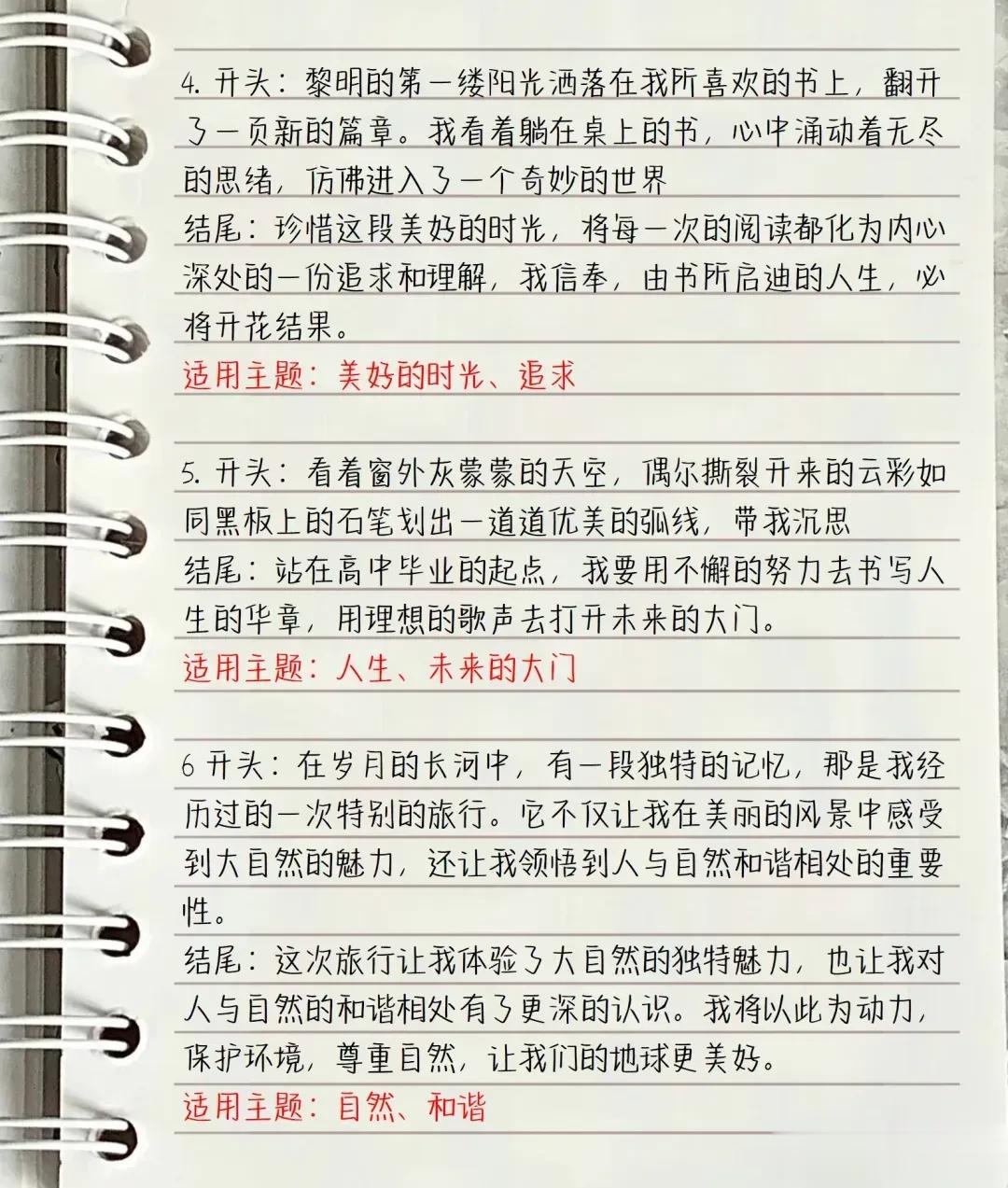 4. 开头：黎明的第一缕阳光洒落在我所喜欢的书上，翻开了一页新的篇章。我看着躺在桌上的书，心中涌动着无尽的思绪，仿佛进入了一个奇妙的世界
结尾：珍惜这段美好的时光，将每一次的阅读都化为内心深处的一份追求和理解，我信奉，由书所启迪的人生，必将开花结果。
适用主题：美好的时光、追求

5. 开头：看着窗外灰蒙蒙的天空，偶尔撕裂开来的云彩如同黑板上的石笔划出一道道优美的弧线，带我沉思
结尾：站在高中毕业的起点，我要用不懈的努力去书写人生的华章，用理想的歌声去打开未来的大门。
适用主题：人生、未来的大门

6 开头：在岁月的长河中，有一段独特的记忆，那是我经历过的一次特别的旅行。它不仅让我在美丽的风景中感受到大自然的魅力，还让我领悟到人与自然和谐相处的重要性。
结尾：这次旅行让我体验了大自然的独特魅力，也让我对人与自然的和谐相处有了更深的认识。我将以此为动力，保护环境，尊重自然，让我们的地球更美好。
适用主题：自然、和谐